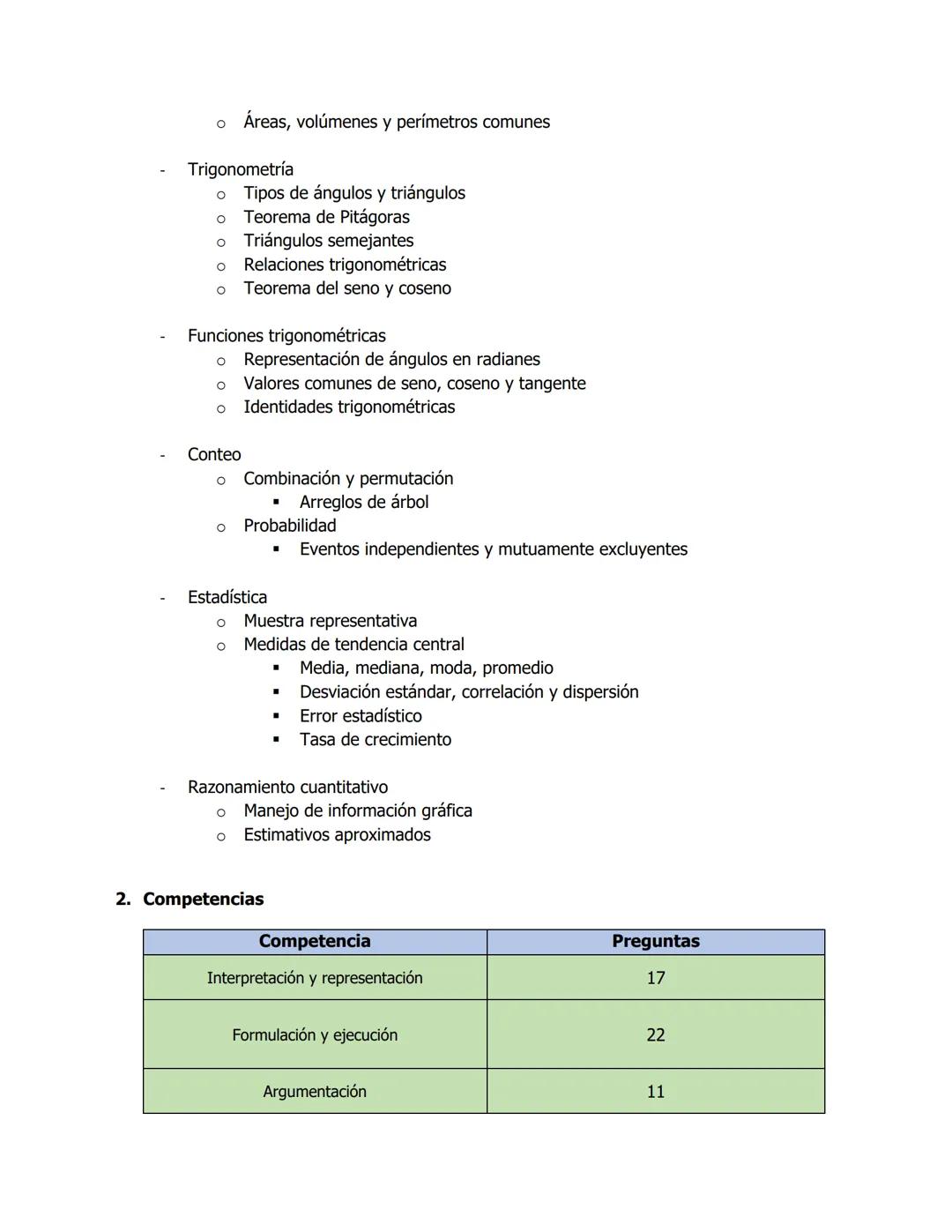 o Áreas, volúmenes y perímetros comunes

- Trigonometría
  o Tipos de ángulos y triángulos
  o Teorema de Pitágoras
  o Triángulos semejantes
  o Relaciones trigonométricas
  o Teorema del seno y coseno

- Funciones trigonométricas
  o Representación de ángulos en radianes
  o Valores comunes de seno, coseno y tangente
  o Identidades trigonométricas

- Conteo
  o Combinación y permutación
    ▪ Arreglos de árbol
  o Probabilidad
    ▪ Eventos independientes y mutuamente excluyentes

- Estadística
  o Muestra representativa
  o Medidas de tendencia central
    ▪ Media, mediana, moda, promedio
    ▪ Desviación estándar, correlación y dispersión
    ▪ Error estadístico
    ▪ Tasa de crecimiento

- Razonamiento cuantitativo
  o Manejo de información gráfica
  o Estimativos aproximados

2. Competencias

| Competencia | Preguntas |
|---|---|
| Interpretación y representación | 17 |
| Formulación y ejecución | 22 |
| Argumentación | 11 |